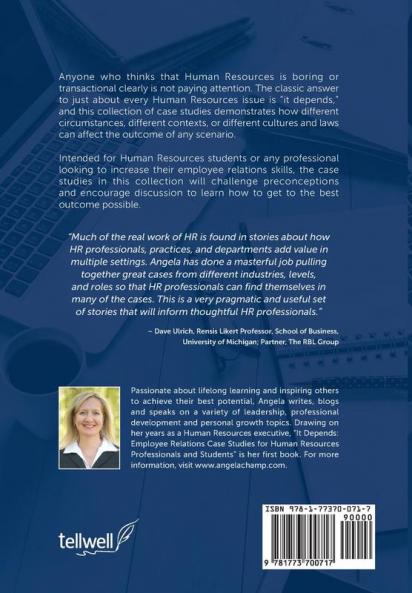 Anyone who thinks that Human Resources is boring or transactional clearly is not paying attention. The classic answer to just about every Human Resources issue is "it depends," and this collection of case studies demonstrates how different circumstances, different contexts, or different cultures and laws can affect the outcome of any scenario.

Intended for Human Resources students or any professional looking to increase their employee relations skills, the case studies in this collection will challenge preconceptions and encourage discussion to learn how to get to the best outcome possible.

"Much of the real work of HR is found in stories about how HR professionals, practices, and departments add value in multiple settings. Angela has done a masterful job pulling together great cases from different industries, levels, and roles so that HR professionals can find themselves in many of the cases. This is a very pragmatic and useful set of stories that will inform thoughtful HR professionals."

– Dave Ulrich, Rensis Likert Professor, School of Business, University of Michigan; Partner, The RBL Group

Passionate about lifelong learning and inspiring others to achieve their best potential, Angela writes, blogs and speaks on a variety of leadership, professional development and personal growth topics. Drawing on her years as a Human Resources executive, "It Depends: Employee Relations Case Studies for Human Resources Professionals and Students" is her first book. For more information, visit www.angelachamp.com.

tellwell

ISBN 978-1-77370-071-7

90000

9 781773 700717